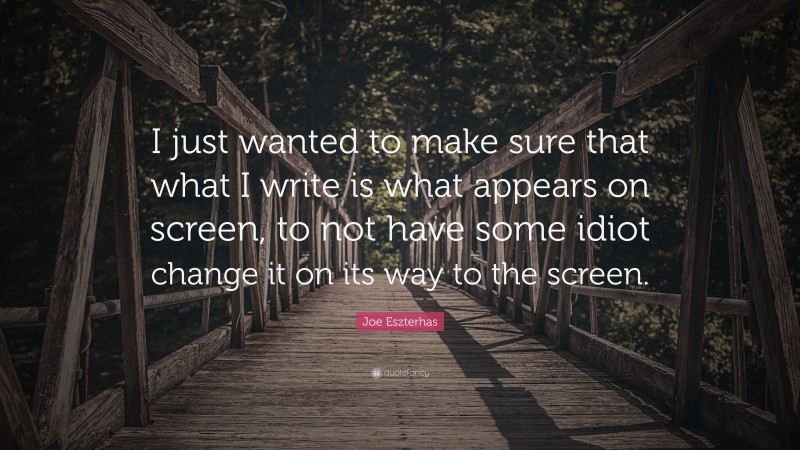 I just wanted to make sure that what I write is what appears on screen, to not have some idiot change it on its way to the screen.

Joe Eszterhas

quotefancy